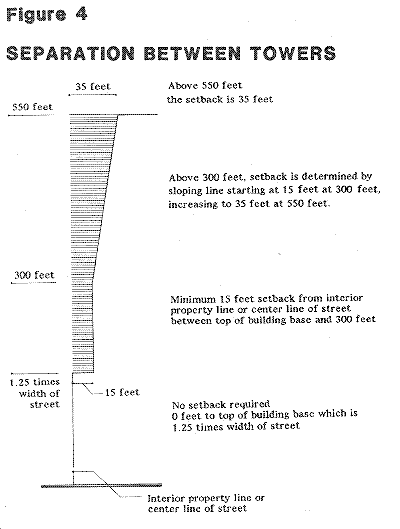 Figure 4

SEPARATION BETWEEN TOWERS

35 feet

Above 550 feet the setback is 35 feet

550 feet

Above 300 feet, setback is determined by sloping line starting at 15 feet at 300 feet, increasing to 35 feet at 550 feet.

300 feet

Minimum 15 feet setback from interior property line or center line of street between top of building base and 300 feet

1.25 times width of street

15 feet

No setback required
0 feet to top of building base which is 1.25 times width of street

Interior property line or center line of street